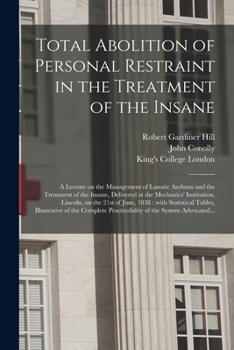 Total Abolition of Personal Restraint in the Treatment of the Insane

Robert Gardiner Hill
John Conolly
King's College London

A Lecture on the Management of Lunatic Asylums and the Treatment of the Insane, Delivered at the Mechanics' Institution, Lincoln, on the 21st of June, 1838 : with Statistical Tables, Illustrative of the Complete Practicability of the System Advocated...